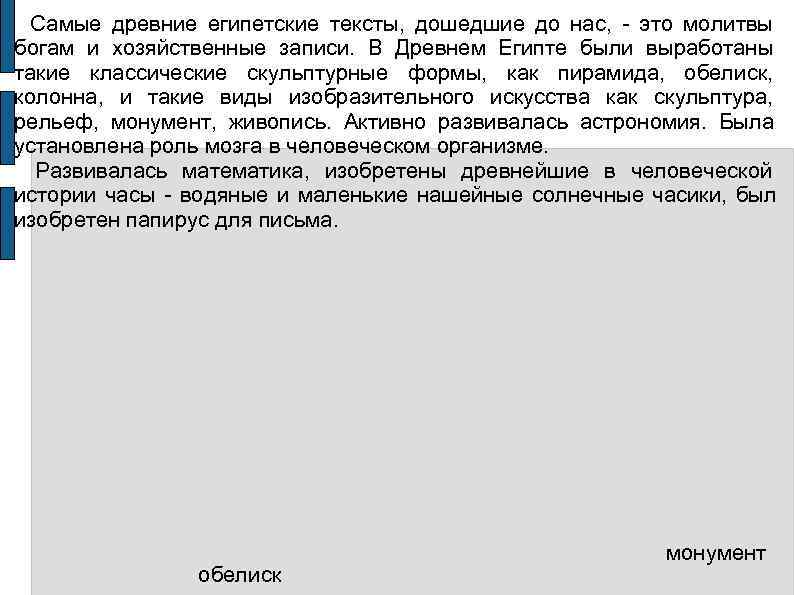 Самые древние египетские тексты, дошедшие до нас, - это молитвы богам и хозяйственные записи. В Древнем Египте были выработаны такие классические скульптурные формы, как пирамида, обелиск, колонна, и такие виды изобразительного искусства как скульптура, рельеф, монумент, живопись. Активно развивалась астрономия. Была установлена роль мозга в человеческом организме.

Развивалась математика, изобретены древнейшие в человеческой истории часы - водяные и маленькие нашейные солнечные часики, был изобретен папирус для письма.

монумент

обелиск